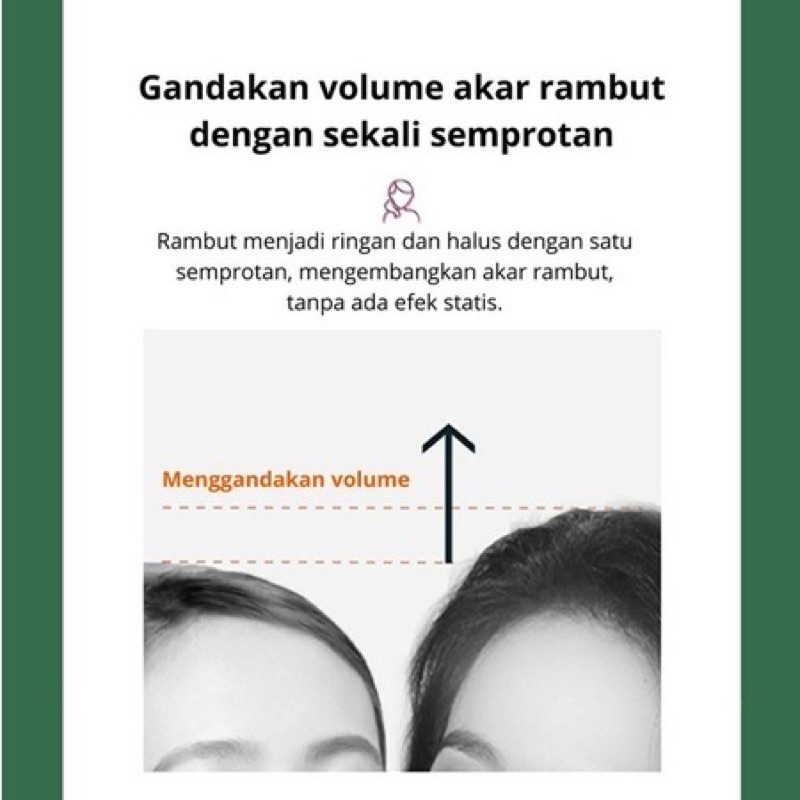 Gandakan volume akar rambut dengan sekali semprotan

Rambut menjadi ringan dan halus dengan satu semprotan, mengembangkan akar rambut, tanpa ada efek statis.

Menggandakan volume